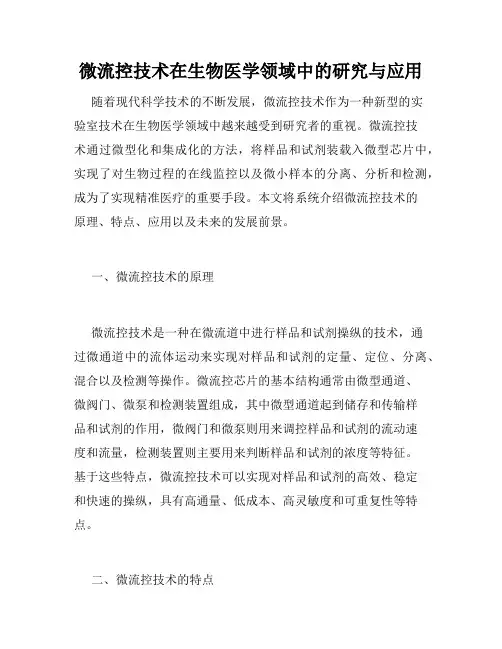 微流控技术在生物医学领域中的研究与应用

随着现代科学技术的不断发展，微流控技术作为一种新型的实验室技术在生物医学领域中越来越受到研究者的重视。微流控技术通过微型化和集成化的方法，将样品和试剂装载入微型芯片中，实现了对生物过程的在线监控以及微小样本的分离、分析和检测，成为了实现精准医疗的重要手段。本文将系统介绍微流控技术的原理、特点、应用以及未来的发展前景。

一、微流控技术的原理

微流控技术是一种在微流道中进行样品和试剂操纵的技术，通过微通道中的流体运动来实现对样品和试剂的定量、定位、分离、混合以及检测等操作。微流控芯片的基本结构通常由微型通道、微阀门、微泵和检测装置组成，其中微型通道起到储存和传输样品和试剂的作用，微阀门和微泵则用来调控样品和试剂的流动速度和流量，检测装置则主要用来判断样品和试剂的浓度等特征。基于这些特点，微流控技术可以实现对样品和试剂的高效、稳定和快速的操纵，具有高通量、低成本、高灵敏度和可重复性等特点。

二、微流控技术的特点